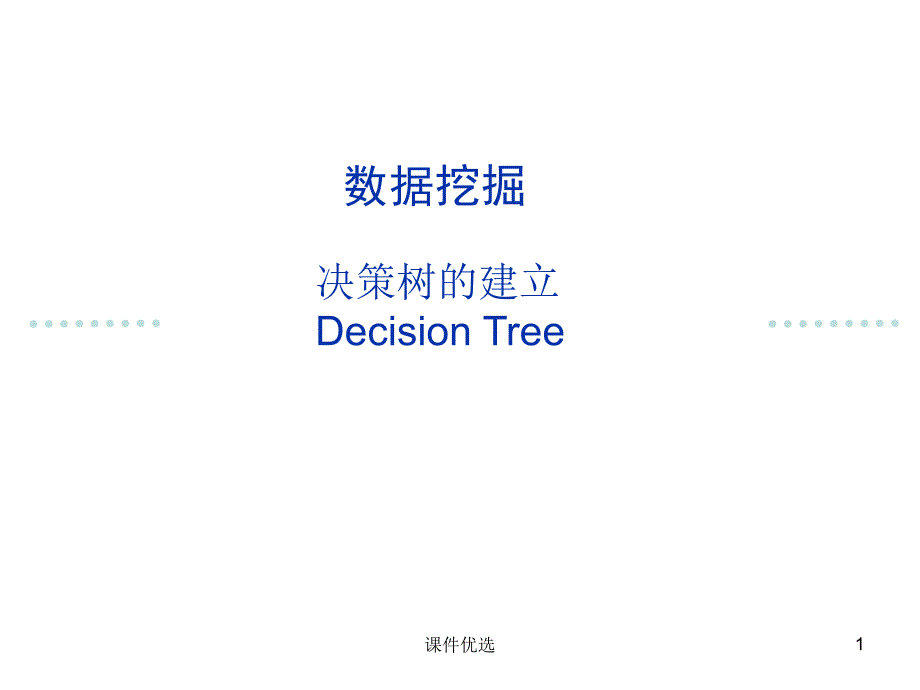 数据挖掘

决策树的建立
Decision Tree

课件优选

1